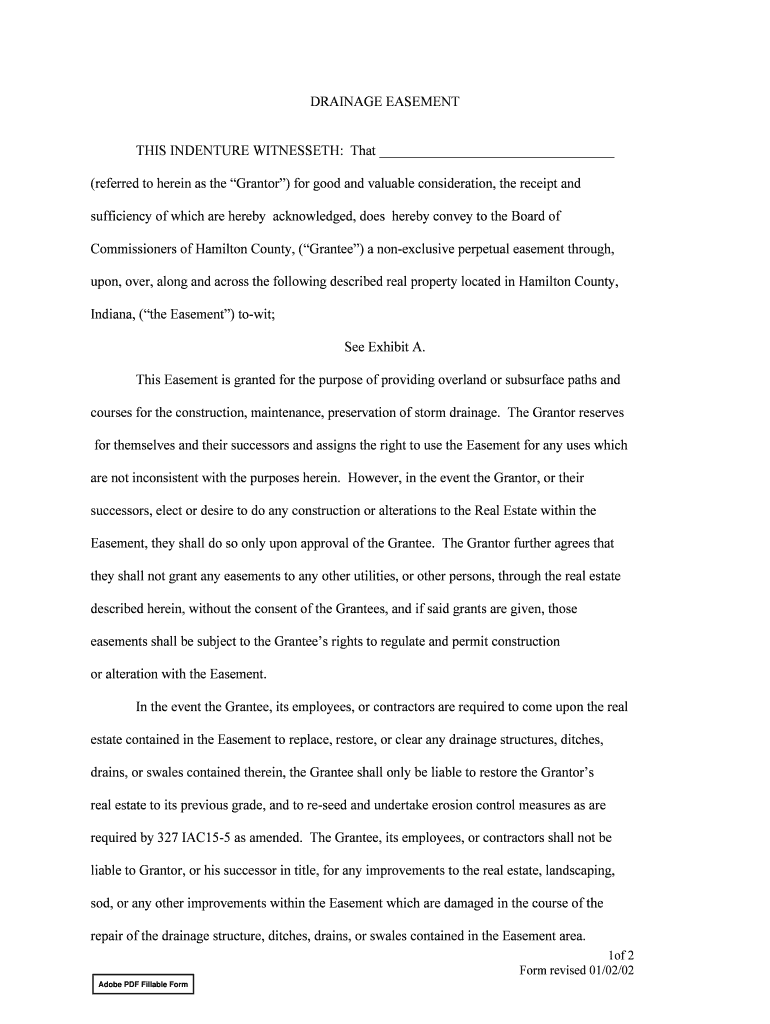 DRAINAGE EASEMENT

THIS INDENTURE WITNESSETH: That ________________________________

(referred to herein as the “Grantor”) for good and valuable consideration, the receipt and sufficiency of which are hereby acknowledged, does hereby convey to the Board of Commissioners of Hamilton County, (“Grantee”) a non-exclusive perpetual easement through, upon, over, along and across the following described real property located in Hamilton County, Indiana, (“the Easement”) to-wit;

See Exhibit A.

This Easement is granted for the purpose of providing overland or subsurface paths and courses for the construction, maintenance, preservation of storm drainage. The Grantor reserves for themselves and their successors and assigns the right to use the Easement for any uses which are not inconsistent with the purposes herein. However, in the event the Grantor, or their successors, elect or desire to do any construction or alterations to the Real Estate within the Easement, they shall do so only upon approval of the Grantee. The Grantor further agrees that they shall not grant any easements to any other utilities, or other persons, through the real estate described herein, without the consent of the Grantees, and if said grants are given, those easements shall be subject to the Grantee’s rights to regulate and permit construction or alteration with the Easement.

In the event the Grantee, its employees, or contractors are required to come upon the real estate contained in the Easement to replace, restore, or clear any drainage structures, ditches, drains, or swales contained therein, the Grantee shall only be liable to restore the Grantor’s real estate to its previous grade, and to re-seed and undertake erosion control measures as are required by 327 IAC15-5 as amended. The Grantee, its employees, or contractors shall not be liable to Grantor, or his successor in title, for any improvements to the real estate, landscaping, sod, or any other improvements within the Easement which are damaged in the course of the repair of the drainage structure, ditches, drains, or swales contained in the Easement area.

1of 2
Form revised 01/02/02

Adobe PDF Fillable Form